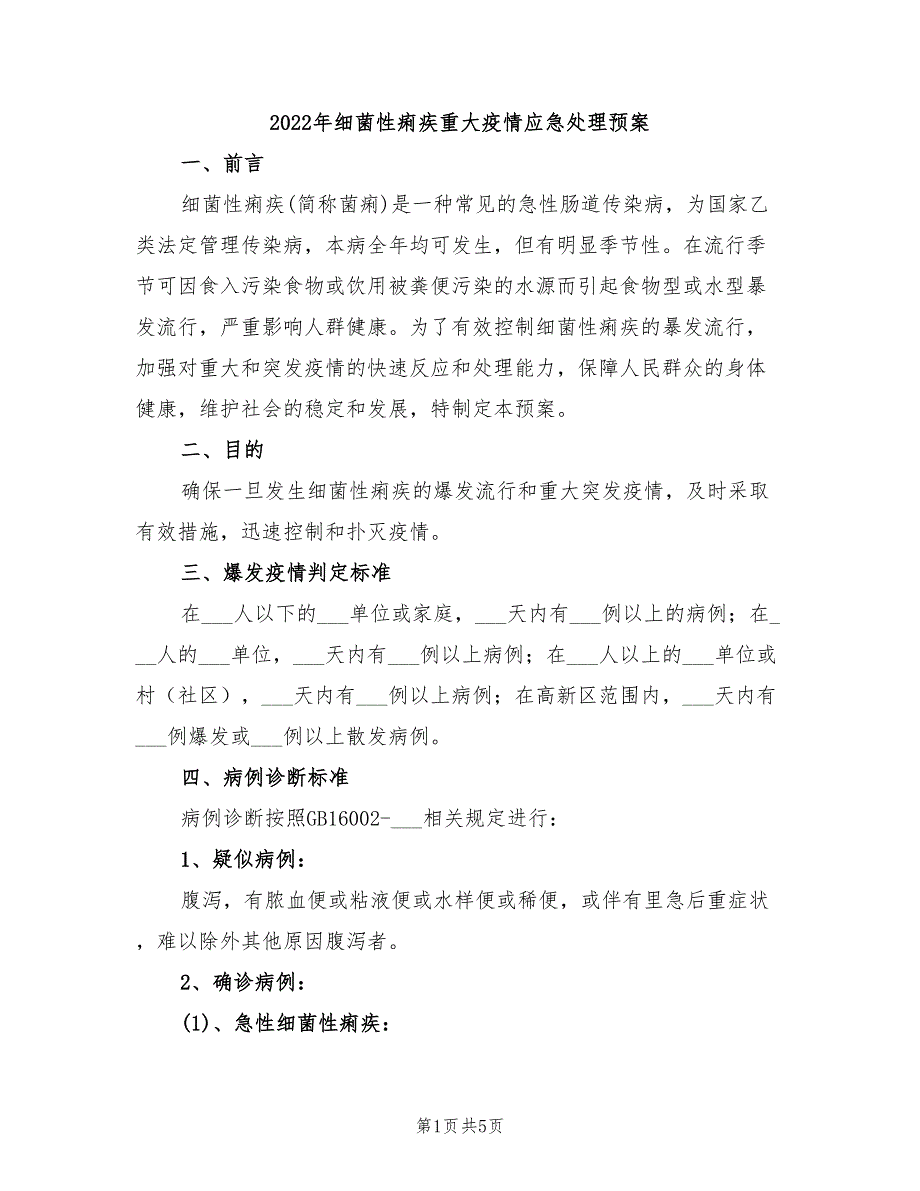 2022年细菌性痢疾重大疫情应急处理预案

一、前言

细菌性痢疾(简称菌痢)是一种常见的急性肠道传染病，为国家乙类法定管理传染病，本病全年均可发生，但有明显季节性。在流行季节可因食入污染食物或饮用被粪便污染的水源而引起食物型或水型暴发流行，严重影响人群健康。为了有效控制细菌性痢疾的暴发流行，加强对重大和突发疫情的快速反应和处理能力，保障人民群众的身体健康，维护社会的稳定和发展，特制定本预案。

二、目的

确保一旦发生细菌性痢疾的爆发流行和重大突发疫情，及时采取有效措施，迅速控制和扑灭疫情。

三、爆发疫情判定标准

在___人以下的___单位或家庭，___天内有___例以上的病例；在___人的___单位，___天内有___例以上病例；在___人以上的___单位或村（社区），___天内有___例以上病例；在高新区范围内，___天内有___例爆发或___例以上散发病例。

四、病例诊断标准

病例诊断按照GB16002-___相关规定进行：

1、疑似病例：

腹泻，有脓血便或粘液便或水样便或稀便，或伴有里急后重症状，难以除外其他原因腹泻者。

2、确诊病例：

(1)、急性细菌性痢疾：

第1页 共5页